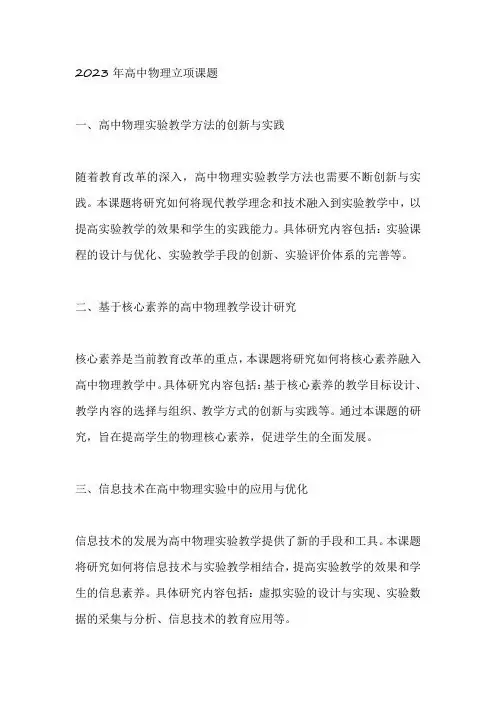 2023 年高中物理立项课题

一、高中物理实验教学方法的创新与实践

随着教育改革的深入，高中物理实验教学方法也需要不断创新与实践。本课题将研究如何将现代教学理念和技术融入到实验教学中，以提高实验教学的效果和学生的实践能力。具体研究内容包括：实验课程的设计与优化、实验教学手段的创新、实验评价体系的完善等。

二、基于核心素养的高中物理教学设计研究

核心素养是当前教育改革的重点，本课题将研究如何将核心素养融入高中物理教学中。具体研究内容包括：基于核心素养的教学目标设计、教学内容的选择与组织、教学方式的创新与实践等。通过本课题的研究，旨在提高学生的物理核心素养，促进学生的全面发展。

三、信息技术在高中物理实验中的应用与优化

信息技术的发展为高中物理实验教学提供了新的手段和工具。本课题将研究如何将信息技术与实验教学相结合，提高实验教学的效果和学生的信息素养。具体研究内容包括：虚拟实验的设计与实现、实验数据的采集与分析、信息技术的教育应用等。